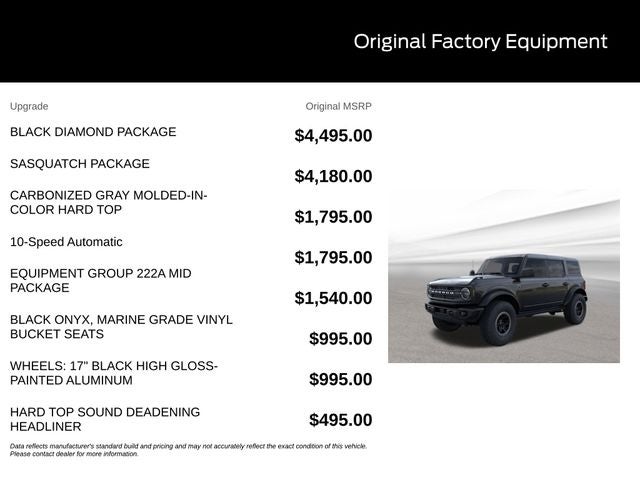 Original Factory Equipment

| Upgrade | Original MSRP |
|---|---|
| BLACK DIAMOND PACKAGE | $4,495.00 |
| SASQUATCH PACKAGE | $4,180.00 |
| CARBONIZED GRAY MOLDED-IN-COLOR HARD TOP | $1,795.00 |
| 10-Speed Automatic | $1,795.00 |
| EQUIPMENT GROUP 222A MID PACKAGE | $1,540.00 |
| BLACK ONYX, MARINE GRADE VINYL BUCKET SEATS | $995.00 |
| WHEELS: 17" BLACK HIGH GLOSS-PAINTED ALUMINUM | $995.00 |
| HARD TOP SOUND DEADENING HEADLINER | $495.00 |

Data reflects manufacturer's standard build and pricing and may not accurately reflect the exact condition of this vehicle. Please contact dealer for more information.